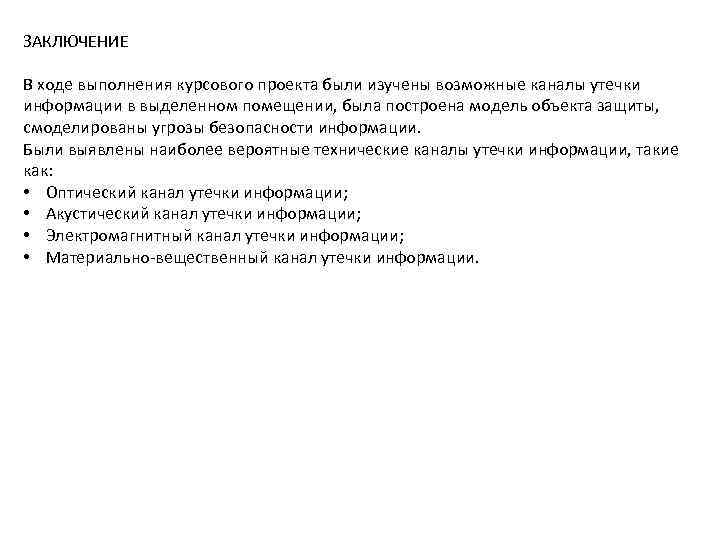 ЗАКЛЮЧЕНИЕ

В ходе выполнения курсового проекта были изучены возможные каналы утечки информации в выделенном помещении, была построена модель объекта защиты, смоделированы угрозы безопасности информации.
Были выявлены наиболее вероятные технические каналы утечки информации, такие как:
• Оптический канал утечки информации;
• Акустический канал утечки информации;
• Электромагнитный канал утечки информации;
• Материально-вещественный канал утечки информации.